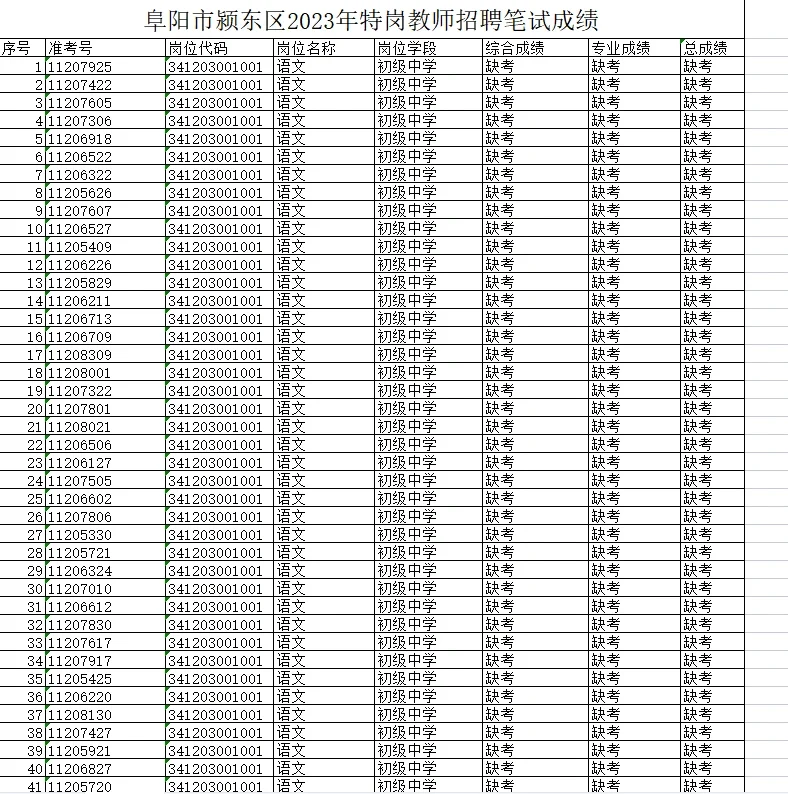 阜阳市颍东区2023年特岗教师招聘笔试成绩

| 序号 | 准考号 | 岗位代码 | 岗位名称 | 岗位学段 | 综合成绩 | 专业成绩 | 总成绩 |
|---|---|---|---|---|---|---|---|
| 1 | 11207925 | 341203001001 | 语文 | 初级中学 | 缺考 | 缺考 | 缺考 |
| 2 | 11207422 | 341203001001 | 语文 | 初级中学 | 缺考 | 缺考 | 缺考 |
| 3 | 11207605 | 341203001001 | 语文 | 初级中学 | 缺考 | 缺考 | 缺考 |
| 4 | 11207306 | 341203001001 | 语文 | 初级中学 | 缺考 | 缺考 | 缺考 |
| 5 | 11206918 | 341203001001 | 语文 | 初级中学 | 缺考 | 缺考 | 缺考 |
| 6 | 11206522 | 341203001001 | 语文 | 初级中学 | 缺考 | 缺考 | 缺考 |
| 7 | 11206322 | 341203001001 | 语文 | 初级中学 | 缺考 | 缺考 | 缺考 |
| 8 | 11205626 | 341203001001 | 语文 | 初级中学 | 缺考 | 缺考 | 缺考 |
| 9 | 11207607 | 341203001001 | 语文 | 初级中学 | 缺考 | 缺考 | 缺考 |
| 10 | 11206527 | 341203001001 | 语文 | 初级中学 | 缺考 | 缺考 | 缺考 |
| 11 | 11205409 | 341203001001 | 语文 | 初级中学 | 缺考 | 缺考 | 缺考 |
| 12 | 11206226 | 341203001001 | 语文 | 初级中学 | 缺考 | 缺考 | 缺考 |
| 13 | 11205829 | 341203001001 | 语文 | 初级中学 | 缺考 | 缺考 | 缺考 |
| 14 | 11206211 | 341203001001 | 语文 | 初级中学 | 缺考 | 缺考 | 缺考 |
| 15 | 11206713 | 341203001001 | 语文 | 初级中学 | 缺考 | 缺考 | 缺考 |
| 16 | 11206709 | 341203001001 | 语文 | 初级中学 | 缺考 | 缺考 | 缺考 |
| 17 | 11208309 | 341203001001 | 语文 | 初级中学 | 缺考 | 缺考 | 缺考 |
| 18 | 11208001 | 341203001001 | 语文 | 初级中学 | 缺考 | 缺考 | 缺考 |
| 19 | 11207322 | 341203001001 | 语文 | 初级中学 | 缺考 | 缺考 | 缺考 |
| 20 | 11207801 | 341203001001 | 语文 | 初级中学 | 缺考 | 缺考 | 缺考 |
| 21 | 11208021 | 341203001001 | 语文 | 初级中学 | 缺考 | 缺考 | 缺考 |
| 22 | 11206506 | 341203001001 | 语文 | 初级中学 | 缺考 | 缺考 | 缺考 |
| 23 | 11206127 | 341203001001 | 语文 | 初级中学 | 缺考 | 缺考 | 缺考 |
| 24 | 11207505 | 341203001001 | 语文 | 初级中学 | 缺考 | 缺考 | 缺考 |
| 25 | 11206602 | 341203001001 | 语文 | 初级中学 | 缺考 | 缺考 | 缺考 |
| 26 | 11207806 | 341203001001 | 语文 | 初级中学 | 缺考 | 缺考 | 缺考 |
| 27 | 11205330 | 341203001001 | 语文 | 初级中学 | 缺考 | 缺考 | 缺考 |
| 28 | 11205721 | 341203001001 | 语文 | 初级中学 | 缺考 | 缺考 | 缺考 |
| 29 | 11206324 | 341203001001 | 语文 | 初级中学 | 缺考 | 缺考 | 缺考 |
| 30 | 11207010 | 341203001001 | 语文 | 初级中学 | 缺考 | 缺考 | 缺考 |
| 31 | 11206612 | 341203001001 | 语文 | 初级中学 | 缺考 | 缺考 | 缺考 |
| 32 | 11207830 | 341203001001 | 语文 | 初级中学 | 缺考 | 缺考 | 缺考 |
| 33 | 11207617 | 341203001001 | 语文 | 初级中学 | 缺考 | 缺考 | 缺考 |
| 34 | 11207917 | 341203001001 | 语文 | 初级中学 | 缺考 | 缺考 | 缺考 |
| 35 | 11205425 | 341203001001 | 语文 | 初级中学 | 缺考 | 缺考 | 缺考 |
| 36 | 11206220 | 341203001001 | 语文 | 初级中学 | 缺考 | 缺考 | 缺考 |
| 37 | 11208130 | 341203001001 | 语文 | 初级中学 | 缺考 | 缺考 | 缺考 |
| 38 | 11207427 | 341203001001 | 语文 | 初级中学 | 缺考 | 缺考 | 缺考 |
| 39 | 11205921 | 341203001001 | 语文 | 初级中学 | 缺考 | 缺考 | 缺考 |
| 40 | 11206827 | 341203001001 | 语文 | 初级中学 | 缺考 | 缺考 | 缺考 |
| 41 | 11205720 | 341203001001 | 语文 | 初级中学 | 缺考 | 缺考 | 缺考 |